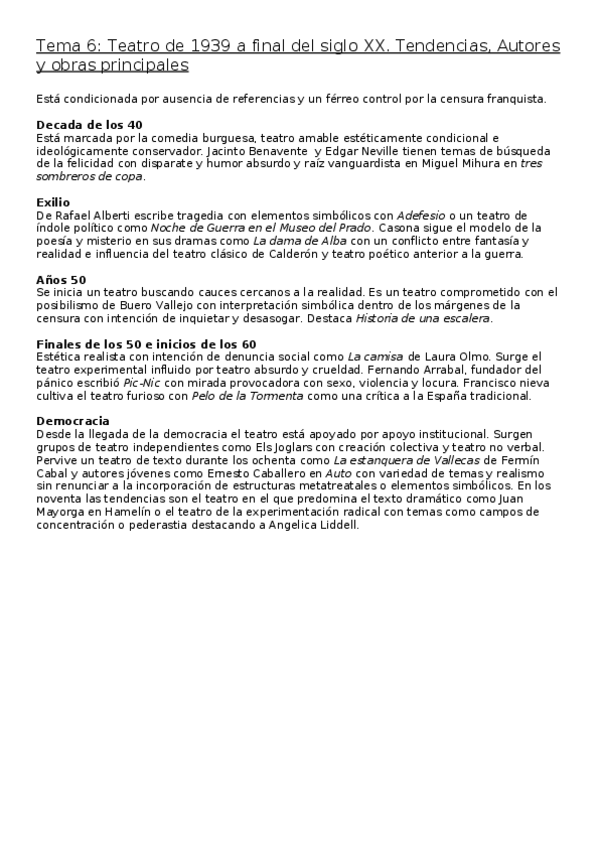 Tema 6: Teatro de 1939 a final del siglo XX. Tendencias, Autores y obras principales

Está condicionada por ausencia de referencias y un férreo control por la censura franquista.

Decada de los 40
Está marcada por la comedia burguesa, teatro amable estéticamente condicional e ideológicamente conservador. Jacinto Benavente y Edgar Neville tienen temas de búsqueda de la felicidad con disparate y humor absurdo y raíz vanguardista en Miguel Mihura en tres sombreros de copa.

Exilio
De Rafael Alberti escribe tragedia con elementos simbólicos con Adefesio o un teatro de índole político como Noche de Guerra en el Museo del Prado. Casona sigue el modelo de la poesía y misterio en sus dramas como La dama de Alba con un conflicto entre fantasía y realidad e influencia del teatro clásico de Calderón y teatro poético anterior a la guerra.

Años 50
Se inicia un teatro buscando cauces cercanos a la realidad. Es un teatro comprometido con el posibilismo de Buero Vallejo con interpretación simbólica dentro de los márgenes de la censura con intención de inquietar y desasogar. Destaca Historia de una escalera.

Finales de los 50 e inicios de los 60
Estética realista con intención de denuncia social como La camisa de Laura Olmo. Surge el teatro experimental influido por teatro absurdo y crueldad. Fernando Arrabal, fundador del pánico escribió Pic-Nic con mirada provocadora con sexo, violencia y locura. Francisco nieva cultiva el teatro furioso con Pelo de la Tormenta como una crítica a la España tradicional.

Democracia
Desde la llegada de la democracia el teatro está apoyado por apoyo institucional. Surgen grupos de teatro independientes como Els Joglars con creación colectiva y teatro no verbal. Pervive un teatro de texto durante los ochenta como La estanquera de Vallecas de Fermín Cabal y autores jóvenes como Ernesto Caballero en Auto con variedad de temas y realismo sin renunciar a la incorporación de estructuras metatreatales o elementos simbólicos. En los noventa las tendencias son el teatro en el que predomina el texto dramático como Juan Mayorga en Hamelín o el teatro de la experimentación radical con temas como campos de concentración o pederastia destacando a Angelica Liddell.